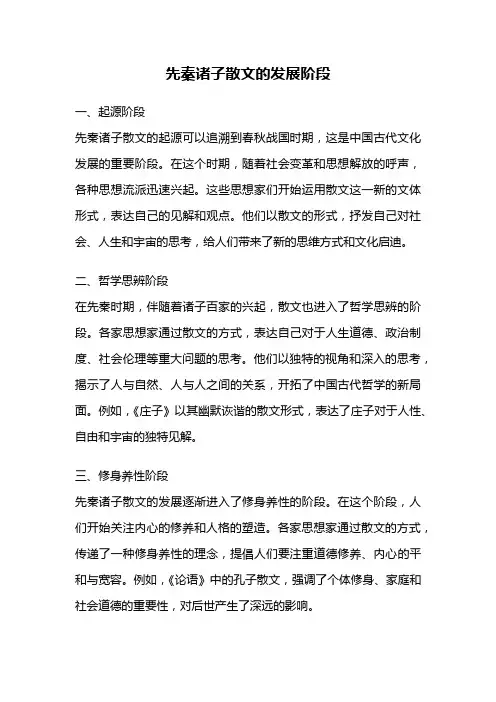 先秦诸子散文的发展阶段

一、起源阶段

先秦诸子散文的起源可以追溯到春秋战国时期，这是中国古代文化发展的重要阶段。在这个时期，随着社会变革和思想解放的呼声，各种思想流派迅速兴起。这些思想家们开始运用散文这一新的文体形式，表达自己的见解和观点。他们以散文的形式，抒发自己对社会、人生和宇宙的思考，给人们带来了新的思维方式和文化启迪。

二、哲学思辨阶段

在先秦时期，伴随着诸子百家的兴起，散文也进入了哲学思辨的阶段。各家思想家通过散文的方式，表达自己对于人生道德、政治制度、社会伦理等重大问题的思考。他们以独特的视角和深入的思考，揭示了人与自然、人与人之间的关系，开拓了中国古代哲学的新局面。例如，《庄子》以其幽默诙谐的散文形式，表达了庄子对于人性、自由和宇宙的独特见解。

三、修身养性阶段

先秦诸子散文的发展逐渐进入了修身养性的阶段。在这个阶段，人们开始关注内心的修养和人格的塑造。各家思想家通过散文的方式，传递了一种修身养性的理念，提倡人们要注重道德修养、内心的平和与宽容。例如，《论语》中的孔子散文，强调了个体修身、家庭和社会道德的重要性，对后世产生了深远的影响。